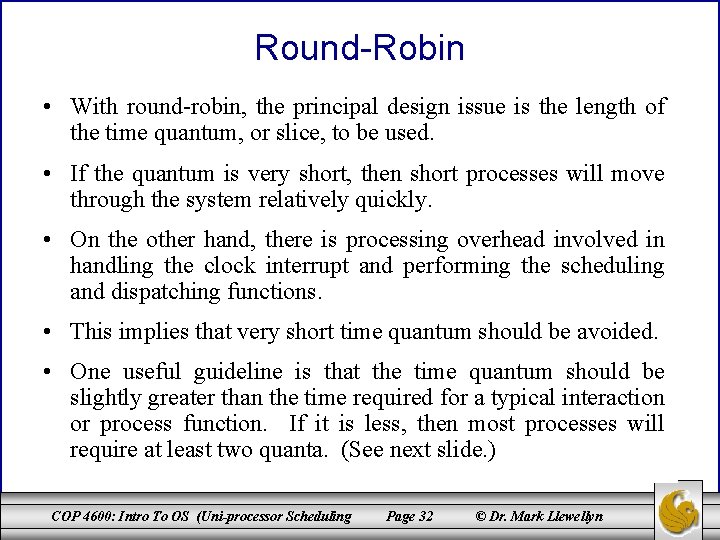 Round-Robin

• With round-robin, the principal design issue is the length of the time quantum, or slice, to be used.

• If the quantum is very short, then short processes will move through the system relatively quickly.

• On the other hand, there is processing overhead involved in handling the clock interrupt and performing the scheduling and dispatching functions.

• This implies that very short time quantum should be avoided.

• One useful guideline is that the time quantum should be slightly greater than the time required for a typical interaction or process function. If it is less, then most processes will require at least two quanta. (See next slide.)

COP 4600: Intro To OS (Uni-processor Scheduling Page 32 © Dr. Mark Llewellyn